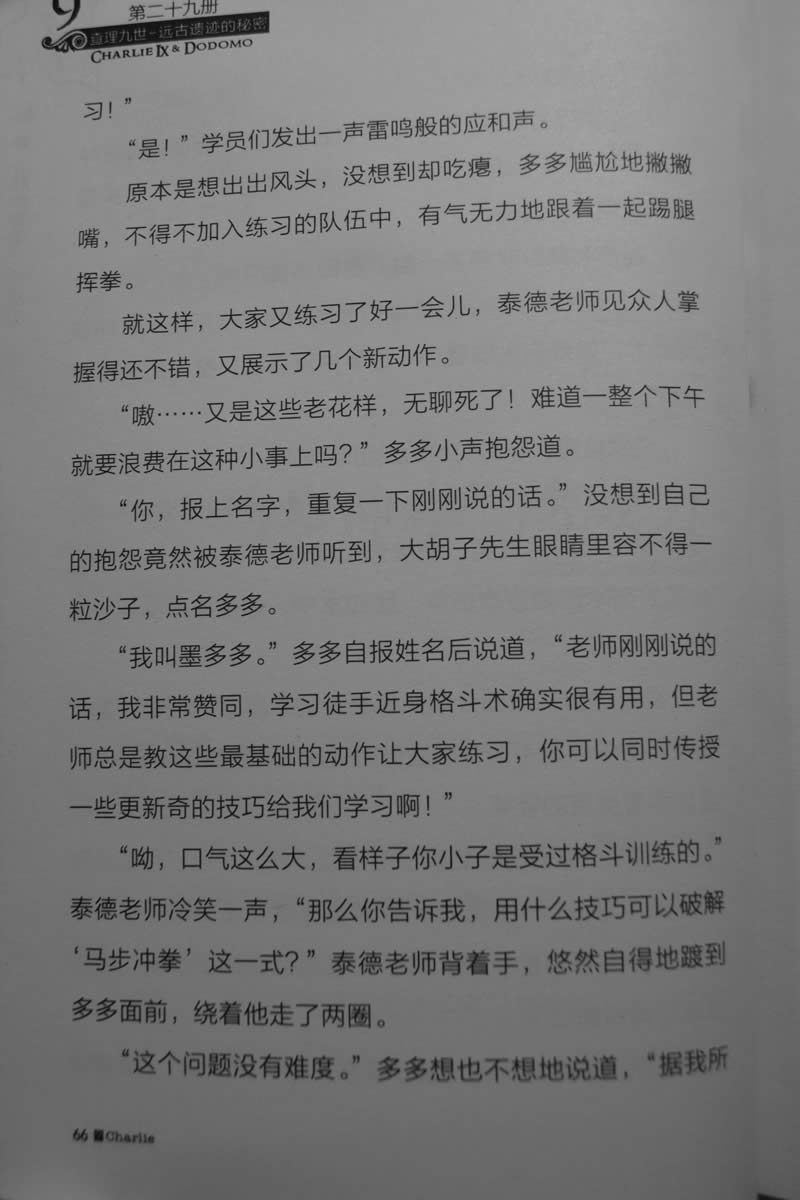 第二十九册
查理九世·远古遗迹的秘密
CHARLIE IX & DODOMO

习！”

“是！”学员们发出一声雷鸣般的应和声。

原本是想出出风头，没想到却吃瘪，多多尴尬地撇撇嘴，不得不加入练习的队伍中，有气无力地跟着一起踢腿挥拳。

就这样，大家又练习了好一会儿，泰德老师见众人掌握得还不错，又展示了几个新动作。

“嗷……又是这些老花样，无聊死了！难道一整个下午就要浪费在这种小事上吗？”多多小声抱怨道。

“你，报上名字，重复一下刚刚说的话。”没想到自己的抱怨竟然被泰德老师听到，大胡子先生眼睛里容不得一粒沙子，点名多多。

“我叫墨多多。”多多自报姓名后说道，“老师刚刚说的话，我非常赞同，学习徒手近身格斗术确实很有用，但老师总是教这些最基础的动作让大家练习，你可以同时传授一些更新奇的技巧给我们学习啊！”

“呦，口气这么大，看样子你小子是受过格斗训练的。”泰德老师冷笑一声，“那么你告诉我，用什么技巧可以破解‘马步冲拳’这一式？”泰德老师背着手，悠然自得地踱到多多面前，绕着他走了两圈。

“这个问题没有难度。”多多想也不想地说道，“据我所

66 Charlie